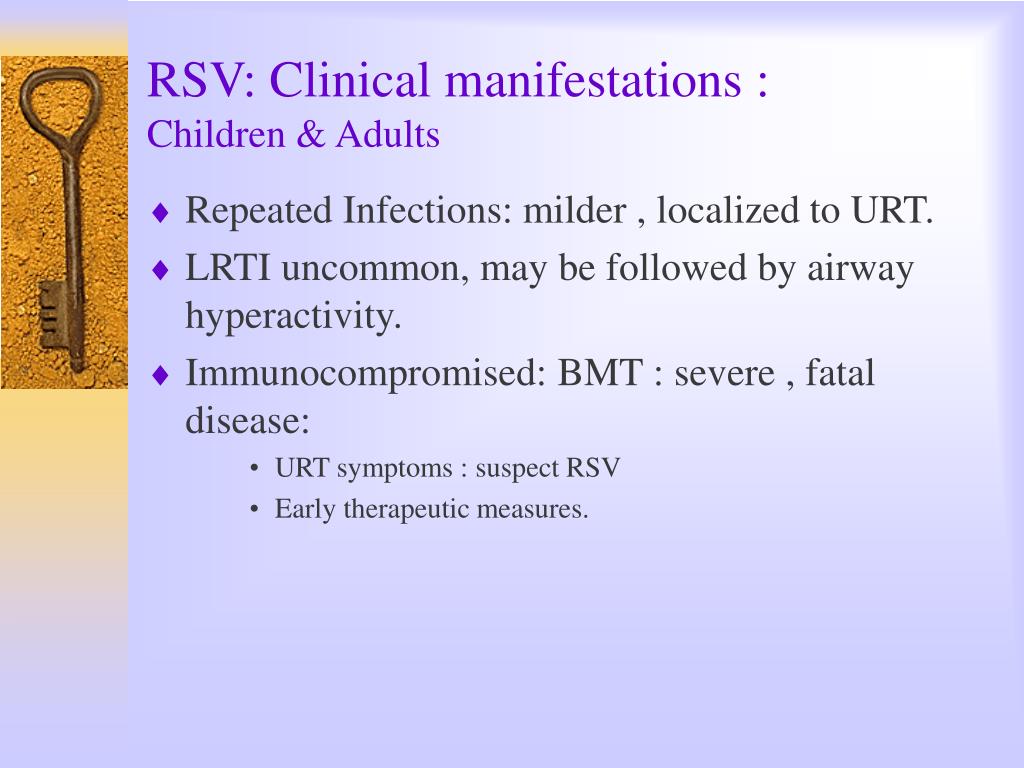 RSV: Clinical manifestations :
Children & Adults

♦ Repeated Infections: milder , localized to URT.
♦ LRTI uncommon, may be followed by airway hyperactivity.
♦ Immunocompromised: BMT : severe , fatal disease:
• URT symptoms : suspect RSV
• Early therapeutic measures.